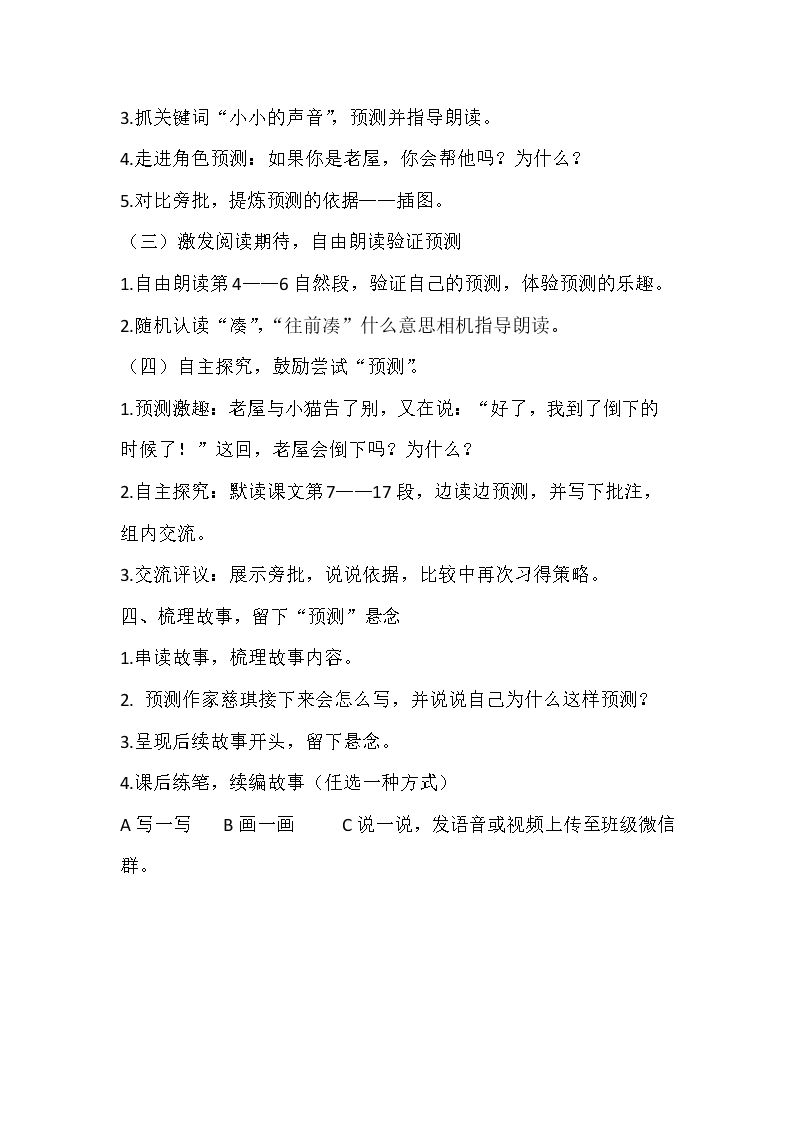 3.抓关键词“小小的声音”，预测并指导朗读。

4.走进角色预测：如果你是老屋，你会帮他吗？为什么？

5.对比旁批，提炼预测的依据——插图。

（三）激发阅读期待，自由朗读验证预测

1.自由朗读第4——6自然段，验证自己的预测，体验预测的乐趣。

2.随机认读“凑”,“往前凑”什么意思相机指导朗读。

（四）自主探究，鼓励尝试“预测”。

1.预测激趣：老屋与小猫告了别，又在说：“好了，我到了倒下的时候了！”这回，老屋会倒下吗？为什么？

2.自主探究：默读课文第7——17段，边读边预测，并写下批注，组内交流。

3.交流评议：展示旁批，说说依据，比较中再次习得策略。

四、梳理故事，留下“预测”悬念

1.串读故事，梳理故事内容。

2.预测作家慈琪接下来会怎么写，并说说自己为什么这样预测?

3.呈现后续故事开头，留下悬念。

4.课后练笔，续编故事（任选一种方式）

A写一写 B画一画 C说一说，发语音或视频上传至班级微信群。